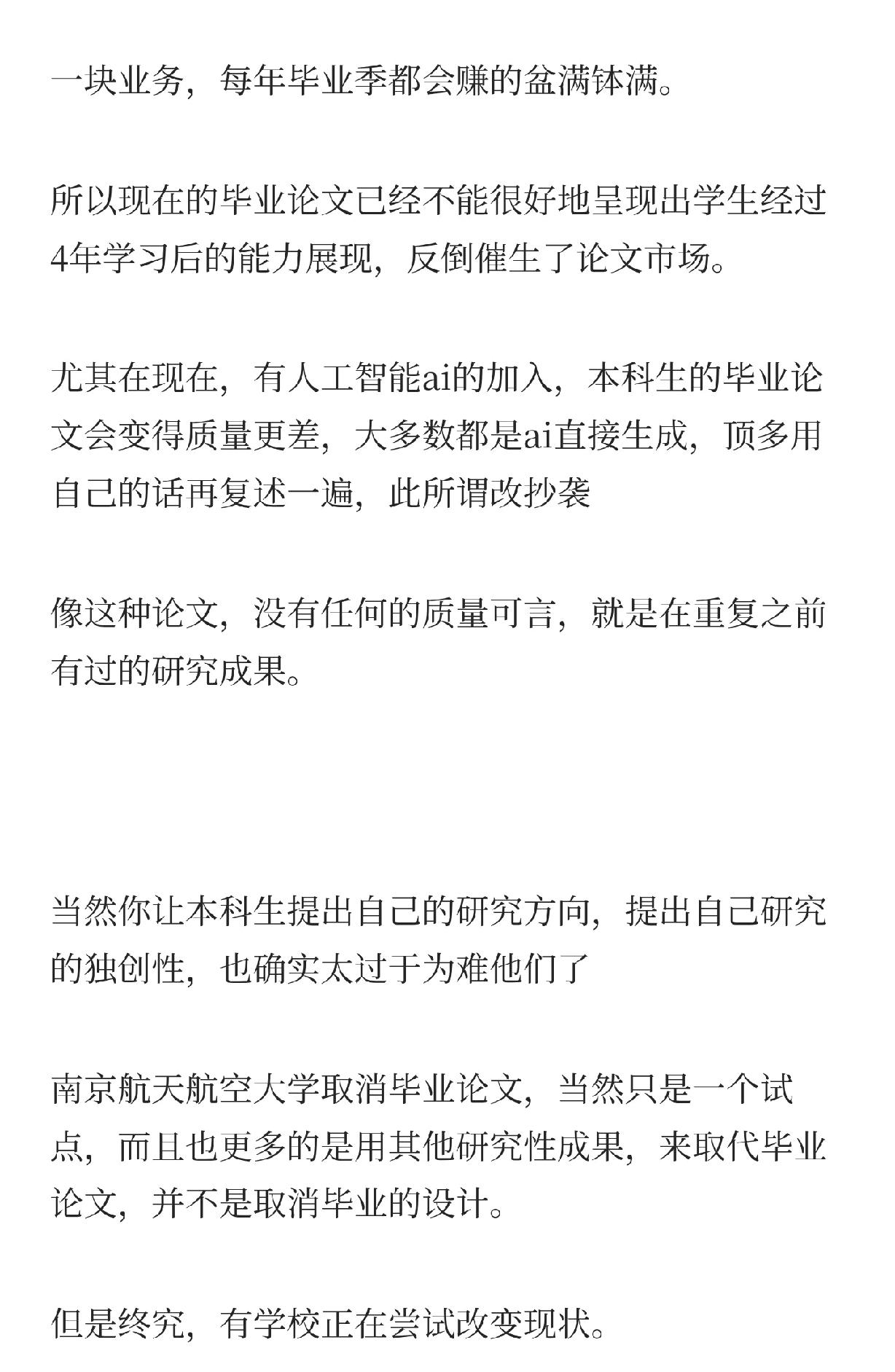 一块业务，每年毕业季都会赚的盆满钵满。

所以现在的毕业论文已经不能很好地呈现出学生经过4年学习后的能力展现，反倒催生了论文市场。

尤其在现在，有人工智能ai的加入，本科生的毕业论文会变得质量更差，大多数都是ai直接生成，顶多用自己的话再复述一遍，此所谓改抄袭

像这种论文，没有任何的质量可言，就是在重复之前有过的研究成果。

当然你让本科生提出自己的研究方向，提出自己研究的独创性，也确实太过于为难他们了

南京航天航空大学取消毕业论文，当然只是一个试点，而且也更多的是用其他研究性成果，来取代毕业论文，并不是取消毕业的设计。

但是终究，有学校正在尝试改变现状。